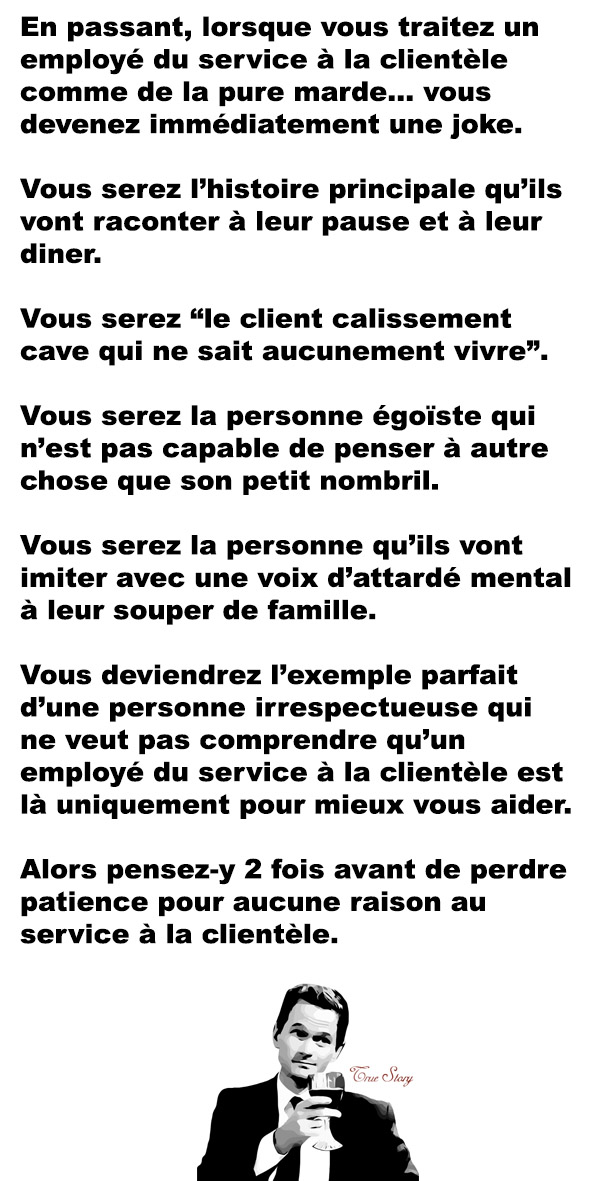 En passant, lorsque vous traitez un employé du service à la clientèle comme de la pure marde... vous devenez immédiatement une joke.

Vous serez l'histoire principale qu'ils vont raconter à leur pause et à leur diner.

Vous serez "le client calissement cave qui ne sait aucunement vivre".

Vous serez la personne égoïste qui n'est pas capable de penser à autre chose que son petit nombril.

Vous serez la personne qu'ils vont imiter avec une voix d'attardé mental à leur souper de famille.

Vous deviendrez l'exemple parfait d'une personne irrespectueuse qui ne veut pas comprendre qu'un employé du service à la clientèle est là uniquement pour mieux vous aider.

Alors pensez-y 2 fois avant de perdre patience pour aucune raison au service à la clientèle.

True Story